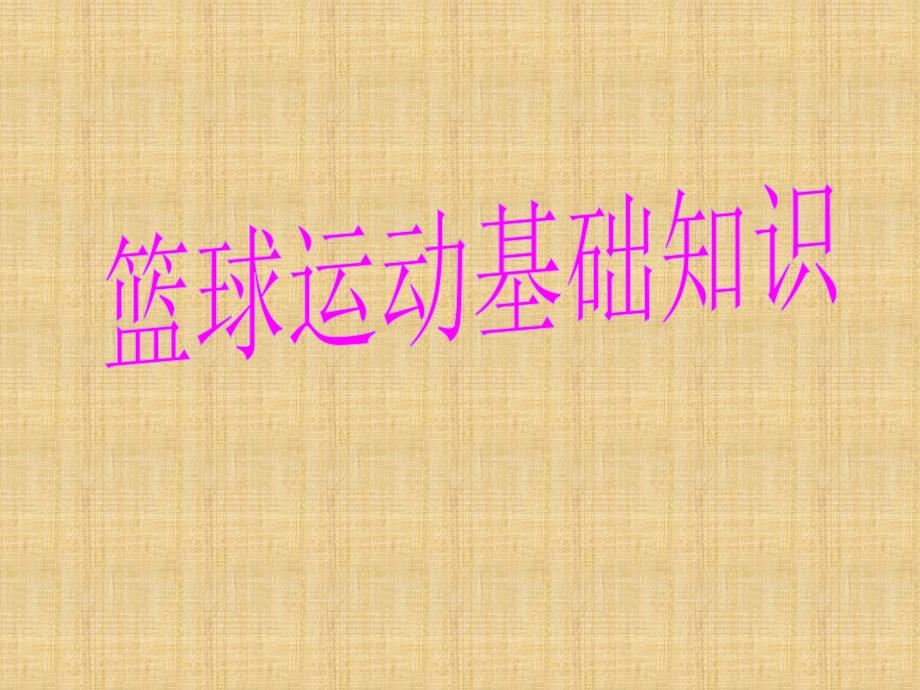 篮球运动基础知识